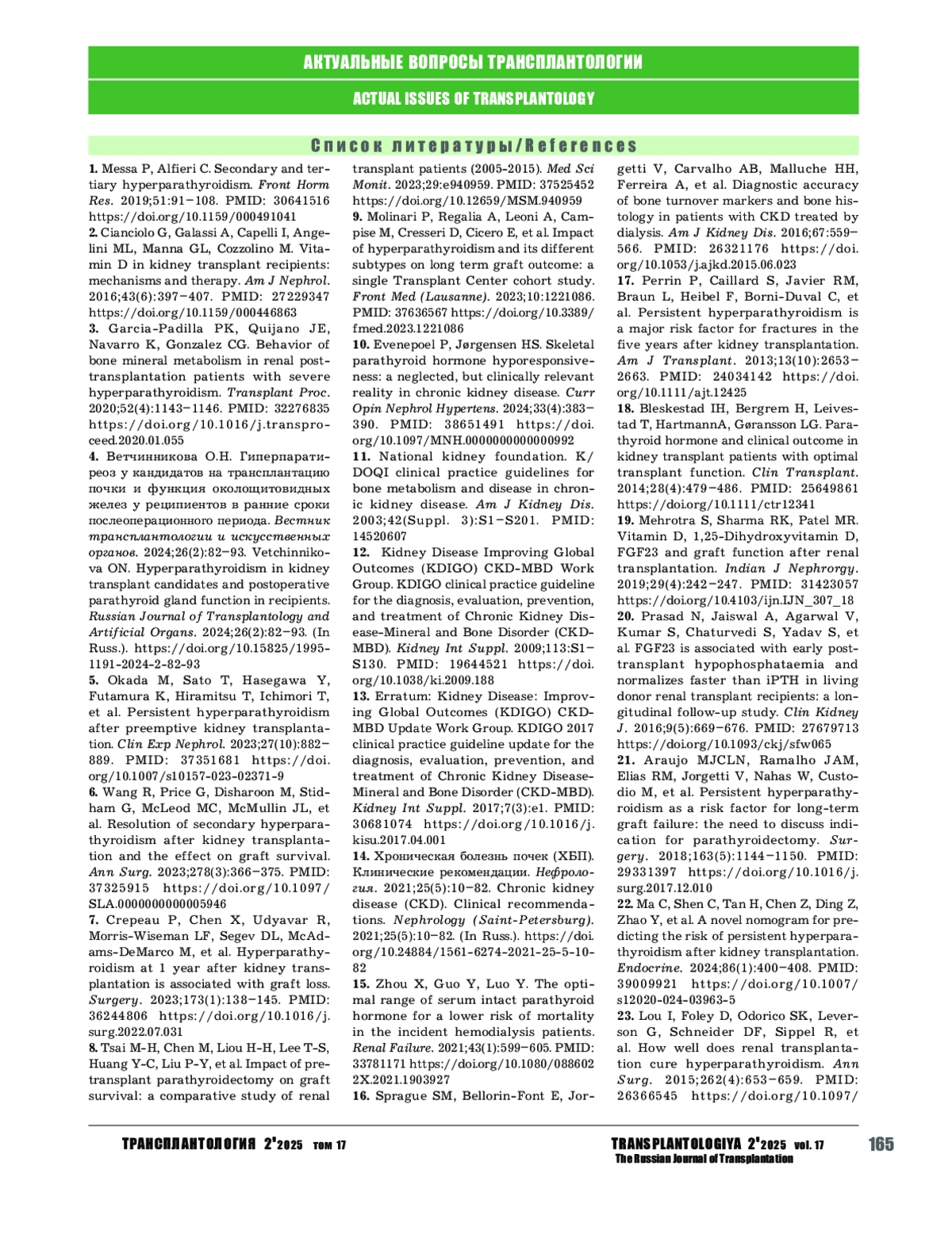 АКТУАЛЬНЫЕ ВОПРОСЫ ТРАНСПЛАНТОЛОГИИ

ACTUAL ISSUES OF TRANSPLANTOLOGY

Список литературы/References

1. Messa P, Alfieri C. Secondary and tertiary hyperparathyroidism. Front Horm Res. 2019;51:91–108. PMID: 30641516 https://doi.org/10.1159/000491041
2. Cianciolo G, Galassi A, Capelli I, Angelini ML, Manna GL, Cozzolino M. Vitamin D in kidney transplant recipients: mechanisms and therapy. Am J Nephrol. 2016;43(6):397–407. PMID: 27229347 https://doi.org/10.1159/000446863
3. Garcia-Padilla PK, Quijano JE, Navarro K, Gonzalez CG. Behavior of bone mineral metabolism in renal post-transplantation patients with severe hyperparathyroidism. Transplant Proc. 2020;52(4):1143–1146. PMID: 32276835 https://doi.org/10.1016/j.transproceed.2020.01.055
4. Ветчинникова О.Н. Гиперпаратиреоз у кандидатов на трансплантацию почки и функция околощитовидных желез у реципиентов в ранние сроки послеоперационного периода. Вестник трансплантологии и искусственных органов. 2024;26(2):82–93. Vetchinnikova ON. Hyperparathyroidism in kidney transplant candidates and postoperative parathyroid gland function in recipients. Russian Journal of Transplantology and Artificial Organs. 2024;26(2):82–93. (In Russ.). https://doi.org/10.15825/1995-1191-2024-2-82-93
5. Okada M, Sato T, Hasegawa Y, Futamura K, Hiramitsu T, Ichimori T, et al. Persistent hyperparathyroidism after preemptive kidney transplantation. Clin Exp Nephrol. 2023;27(10):882–889. PMID: 37351681 https://doi.org/10.1007/s10157-023-02371-9
6. Wang R, Price G, Disharoon M, Stidham G, McLeod MC, McMullin JL, et al. Resolution of secondary hyperparathyroidism after kidney transplantation and the effect on graft survival. Ann Surg. 2023;278(3):366–375. PMID: 37325915 https://doi.org/10.1097/SLA.0000000000005946
7. Crepeau P, Chen X, Udyavar R, Morris-Wiseman LF, Segev DL, McAdams-DeMarco M, et al. Hyperparathyroidism at 1 year after kidney transplantation is associated with graft loss. Surgery. 2023;173(1):138–145. PMID: 36244806 https://doi.org/10.1016/j.surg.2022.07.031
8. Tsai M-H, Chen M, Liou H-H, Lee T-S, Huang Y-C, Liu P-Y, et al. Impact of pretransplant parathyroidectomy on graft survival: a comparative study of renal transplant patients (2005-2015). Med Sci Monit. 2023;29:e940959. PMID: 37525452 https://doi.org/10.12659/MSM.940959
9. Molinari P, Regalia A, Leoni A, Campise M, Cresseri D, Cicero E, et al. Impact of hyperparathyroidism and its different subtypes on long term graft outcome: a single Transplant Center cohort study. Front Med (Lausanne). 2023;10:1221086. PMID: 37636567 https://doi.org/10.3389/fmed.2023.1221086
10. Evenepoel P, Jørgensen HS. Skeletal parathyroid hormone hyporesponsiveness: a neglected, but clinically relevant reality in chronic kidney disease. Curr Opin Nephrol Hypertens. 2024;33(4):383–390. PMID: 38651491 https://doi.org/10.1097/MNH.0000000000000992
11. National kidney foundation. K/DOQI clinical practice guidelines for bone metabolism and disease in chronic kidney disease. Am J Kidney Dis. 2003;42(Suppl. 3):S1–S201. PMID: 14520607
12. Kidney Disease Improving Global Outcomes (KDIGO) CKD-MBD Work Group. KDIGO clinical practice guideline for the diagnosis, evaluation, prevention, and treatment of Chronic Kidney Disease-Mineral and Bone Disorder (CKD-MBD). Kidney Int Suppl. 2009;113:S1–S130. PMID: 19644521 https://doi.org/10.1038/ki.2009.188
13. Erratum: Kidney Disease: Improving Global Outcomes (KDIGO) CKD-MBD Update Work Group. KDIGO 2017 clinical practice guideline update for the diagnosis, evaluation, prevention, and treatment of Chronic Kidney Disease-Mineral and Bone Disorder (CKD-MBD). Kidney Int Suppl. 2017;7(3):e1. PMID: 30681074 https://doi.org/10.1016/j.kisu.2017.04.001
14. Хроническая болезнь почек (ХБП). Клинические рекомендации. Нефрология. 2021;25(5):10–82. Chronic kidney disease (CKD). Clinical recommendations. Nephrology (Saint-Petersburg). 2021;25(5):10–82. (In Russ.). https://doi.org/10.24884/1561-6274-2021-25-5-10-82
15. Zhou X, Guo Y, Luo Y. The optimal range of serum intact parathyroid hormone for a lower risk of mortality in the incident hemodialysis patients. Renal Failure. 2021;43(1):599–605. PMID: 33781171 https://doi.org/10.1080/0886022X.2021.1903927
16. Sprague SM, Bellorin-Font E, Jorgetti V, Carvalho AB, Malluche HH, Ferreira A, et al. Diagnostic accuracy of bone turnover markers and bone histology in patients with CKD treated by dialysis. Am J Kidney Dis. 2016;67:559–566. PMID: 26321176 https://doi.org/10.1053/j.ajkd.2015.06.023
17. Perrin P, Caillard S, Javier RM, Braun L, Heibel F, Borni-Duval C, et al. Persistent hyperparathyroidism is a major risk factor for fractures in the five years after kidney transplantation. Am J Transplant. 2013;13(10):2653–2663. PMID: 24034142 https://doi.org/10.1111/ajt.12425
18. Bleskestad IH, Bergrem H, Leivestad T, HartmannA, Gøransson LG. Parathyroid hormone and clinical outcome in kidney transplant patients with optimal transplant function. Clin Transplant. 2014;28(4):479–486. PMID: 25649861 https://doi.org/10.1111/ctr12341
19. Mehrotra S, Sharma RK, Patel MR. Vitamin D, 1,25-Dihydroxyvitamin D, FGF23 and graft function after renal transplantation. Indian J Nephrorgy. 2019;29(4):242–247. PMID: 31423057 https://doi.org/10.4103/ijn.IJN_307_18
20. Prasad N, Jaiswal A, Agarwal V, Kumar S, Chaturvedi S, Yadav S, et al. FGF23 is associated with early post-transplant hypophosphataemia and normalizes faster than iPTH in living donor renal transplant recipients: a longitudinal follow-up study. Clin Kidney J. 2016;9(5):669–676. PMID: 27679713 https://doi.org/10.1093/ckj/sfw065
21. Araujo MJCLN, Ramalho JAM, Elias RM, Jorgetti V, Nahas W, Custodio M, et al. Persistent hyperparathyroidism as a risk factor for long-term graft failure: the need to discuss indication for parathyroidectomy. Surgery. 2018;163(5):1144–1150. PMID: 29331397 https://doi.org/10.1016/j.surg.2017.12.010
22. Ma C, Shen C, Tan H, Chen Z, Ding Z, Zhao Y, et al. A novel nomogram for predicting the risk of persistent hyperparathyroidism after kidney transplantation. Endocrine. 2024;86(1):400–408. PMID: 39009921 https://doi.org/10.1007/s12020-024-03963-5
23. Lou I, Foley D, Odorico SK, Leverson G, Schneider DF, Sippel R, et al. How well does renal transplantation cure hyperparathyroidism. Ann Surg. 2015;262(4):653–659. PMID: 26366545 https://doi.org/10.1097/

ТРАНСПЛАНТОЛОГИЯ 2'2025 том 17

TRANSPLANTOLOGIYA 2'2025 vol. 17
The Russian Journal of Transplantation

165